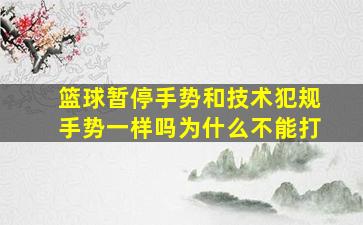 篮球暂停手势和技术犯规手势一样吗为什么不能打